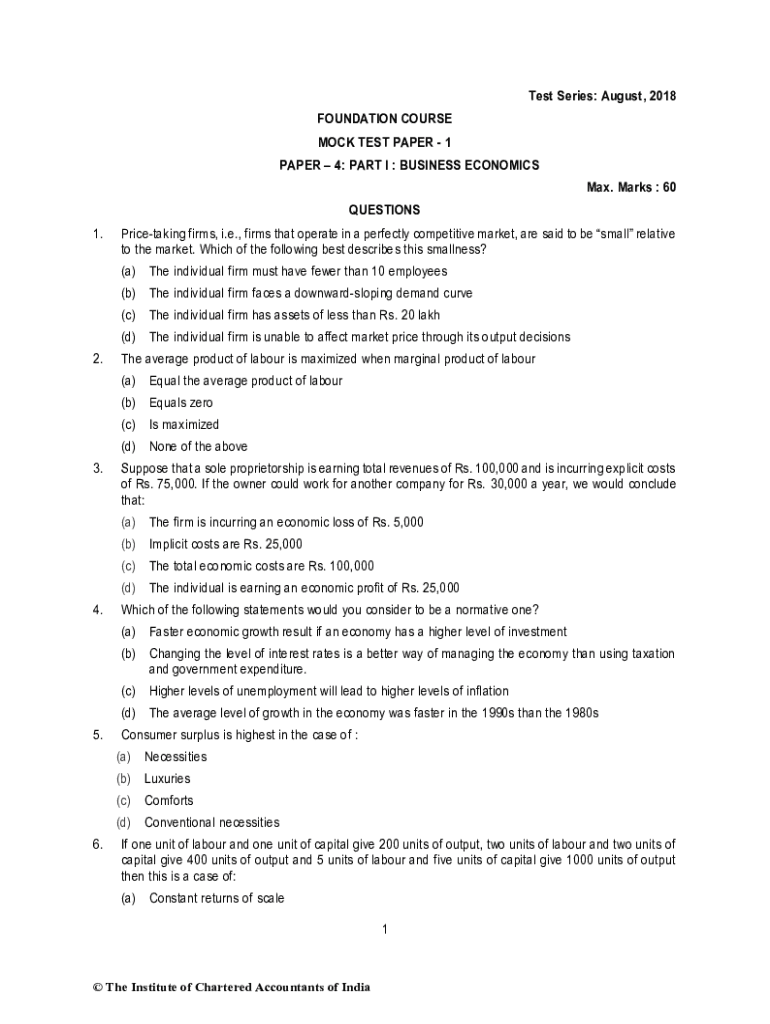 Test Series: August, 2018

FOUNDATION COURSE

MOCK TEST PAPER - 1

PAPER – 4: PART I : BUSINESS ECONOMICS

Max. Marks : 60

QUESTIONS

1. Price-taking firms, i.e., firms that operate in a perfectly competitive market, are said to be “small” relative to the market. Which of the following best describes this smallness?

(a) The individual firm must have fewer than 10 employees

(b) The individual firm faces a downward-sloping demand curve

(c) The individual firm has assets of less than Rs. 20 lakh

(d) The individual firm is unable to affect market price through its output decisions

2. The average product of labour is maximized when marginal product of labour

(a) Equal the average product of labour

(b) Equals zero

(c) Is maximized

(d) None of the above

3. Suppose that a sole proprietorship is earning total revenues of Rs. 100,000 and is incurring explicit costs of Rs. 75,000. If the owner could work for another company for Rs. 30,000 a year, we would conclude that:

(a) The firm is incurring an economic loss of Rs. 5,000

(b) Implicit costs are Rs. 25,000

(c) The total economic costs are Rs. 100,000

(d) The individual is earning an economic profit of Rs. 25,000

4. Which of the following statements would you consider to be a normative one?

(a) Faster economic growth result if an economy has a higher level of investment

(b) Changing the level of interest rates is a better way of managing the economy than using taxation and government expenditure.

(c) Higher levels of unemployment will lead to higher levels of inflation

(d) The average level of growth in the economy was faster in the 1990s than the 1980s

5. Consumer surplus is highest in the case of :

(a) Necessities

(b) Luxuries

(c) Comforts

(d) Conventional necessities

6. If one unit of labour and one unit of capital give 200 units of output, two units of labour and two units of capital give 400 units of output and 5 units of labour and five units of capital give 1000 units of output then this is a case of:

(a) Constant returns of scale

1

© The Institute of Chartered Accountants of India